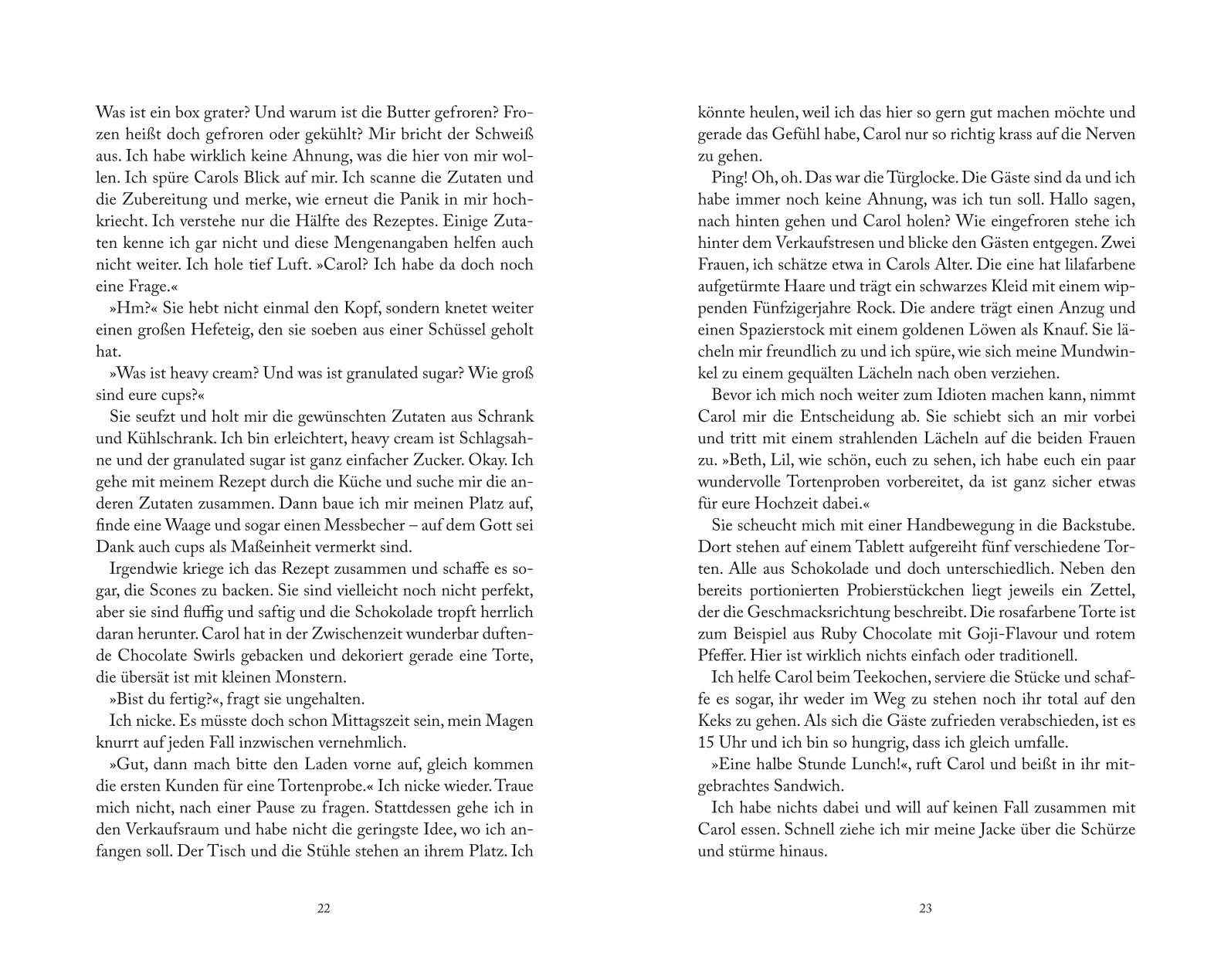 Was ist ein box grater? Und warum ist die Butter gefroren? Frozen heißt doch gefroren oder gekühlt? Mir bricht der Schweiß aus. Ich habe wirklich keine Ahnung, was die hier von mir wollen. Ich spüre Carols Blick auf mir. Ich scanne die Zutaten und die Zubereitung und merke, wie erneut die Panik in mir hochkriecht. Ich verstehe nur die Hälfte des Rezeptes. Einige Zutaten kenne ich gar nicht und diese Mengenangaben helfen auch nicht weiter. Ich hole tief Luft. »Carol? Ich habe da doch noch eine Frage.«

»Hm?« Sie hebt nicht einmal den Kopf, sondern knetet weiter einen großen Hefeteig, den sie soeben aus einer Schüssel geholt hat.

»Was ist heavy cream? Und was ist granulated sugar? Wie groß sind eure cups?«

Sie seufzt und holt mir die gewünschten Zutaten aus Schrank und Kühlschrank. Ich bin erleichtert, heavy cream ist Schlagsahne und der granulated sugar ist ganz einfacher Zucker. Okay. Ich gehe mit meinem Rezept durch die Küche und suche mir die anderen Zutaten zusammen. Dann baue ich mir meinen Platz auf, finde eine Waage und sogar einen Messbecher – auf dem Gott sei Dank auch cups als Maßeinheit vermerkt sind.

Irgendwie kriege ich das Rezept zusammen und schaffe es sogar, die Scones zu backen. Sie sind vielleicht noch nicht perfekt, aber sie sind fluffig und saftig und die Schokolade tropft herrlich daran herunter. Carol hat in der Zwischenzeit wunderbar duftende Chocolate Swirls gebacken und dekoriert gerade eine Torte, die übersät ist mit kleinen Monstern.

»Bist du fertig?«, fragt sie ungehalten.

Ich nicke. Es müsste doch schon Mittagszeit sein, mein Magen knurrt auf jeden Fall inzwischen vernehmlich.

»Gut, dann mach bitte den Laden vorne auf, gleich kommen die ersten Kunden für eine Tortenprobe.« Ich nicke wieder. Traue mich nicht, nach einer Pause zu fragen. Stattdessen gehe ich in den Verkaufsraum und habe nicht die geringste Idee, wo ich anfangen soll. Der Tisch und die Stühle stehen an ihrem Platz. Ich

22

könnte heulen, weil ich das hier so gern gut machen möchte und gerade das Gefühl habe, Carol nur so richtig krass auf die Nerven zu gehen.

Ping! Oh, oh. Das war die Türglocke. Die Gäste sind da und ich habe immer noch keine Ahnung, was ich tun soll. Hallo sagen, nach hinten gehen und Carol holen? Wie eingefroren stehe ich hinter dem Verkaufstresen und blicke den Gästen entgegen. Zwei Frauen, ich schätze etwa in Carols Alter. Die eine hat lilafarbene aufgetürmte Haare und trägt ein schwarzes Kleid mit einem wippenden Fünfzigerjahre Rock. Die andere trägt einen Anzug und einen Spazierstock mit einem goldenen Löwen als Knauf. Sie lächeln mir freundlich zu und ich spüre, wie sich meine Mundwinkel zu einem gequälten Lächeln nach oben verziehen.

Bevor ich mich noch weiter zum Idioten machen kann, nimmt Carol mir die Entscheidung ab. Sie schiebt sich an mir vorbei und tritt mit einem strahlenden Lächeln auf die beiden Frauen zu. »Beth, Lil, wie schön, euch zu sehen, ich habe euch ein paar wundervolle Tortenproben vorbereitet, da ist ganz sicher etwas für eure Hochzeit dabei.«

Sie scheucht mich mit einer Handbewegung in die Backstube. Dort stehen auf einem Tablett aufgereiht fünf verschiedene Torten. Alle aus Schokolade und doch unterschiedlich. Neben den bereits portionierten Probierstückchen liegt jeweils ein Zettel, der die Geschmacksrichtung beschreibt. Die rosafarbene Torte ist zum Beispiel aus Ruby Chocolate mit Goji-Flavour und rotem Pfeffer. Hier ist wirklich nichts einfach oder traditionell.

Ich helfe Carol beim Teekochen, serviere die Stücke und schaffe es sogar, ihr weder im Weg zu stehen noch ihr total auf den Keks zu gehen. Als sich die Gäste zufrieden verabschieden, ist es 15 Uhr und ich bin so hungrig, dass ich gleich umfalle.

»Eine halbe Stunde Lunch!«, ruft Carol und beißt in ihr mitgebrachtes Sandwich.

Ich habe nichts dabei und will auf keinen Fall zusammen mit Carol essen. Schnell ziehe ich mir meine Jacke über die Schürze und stürme hinaus.

23